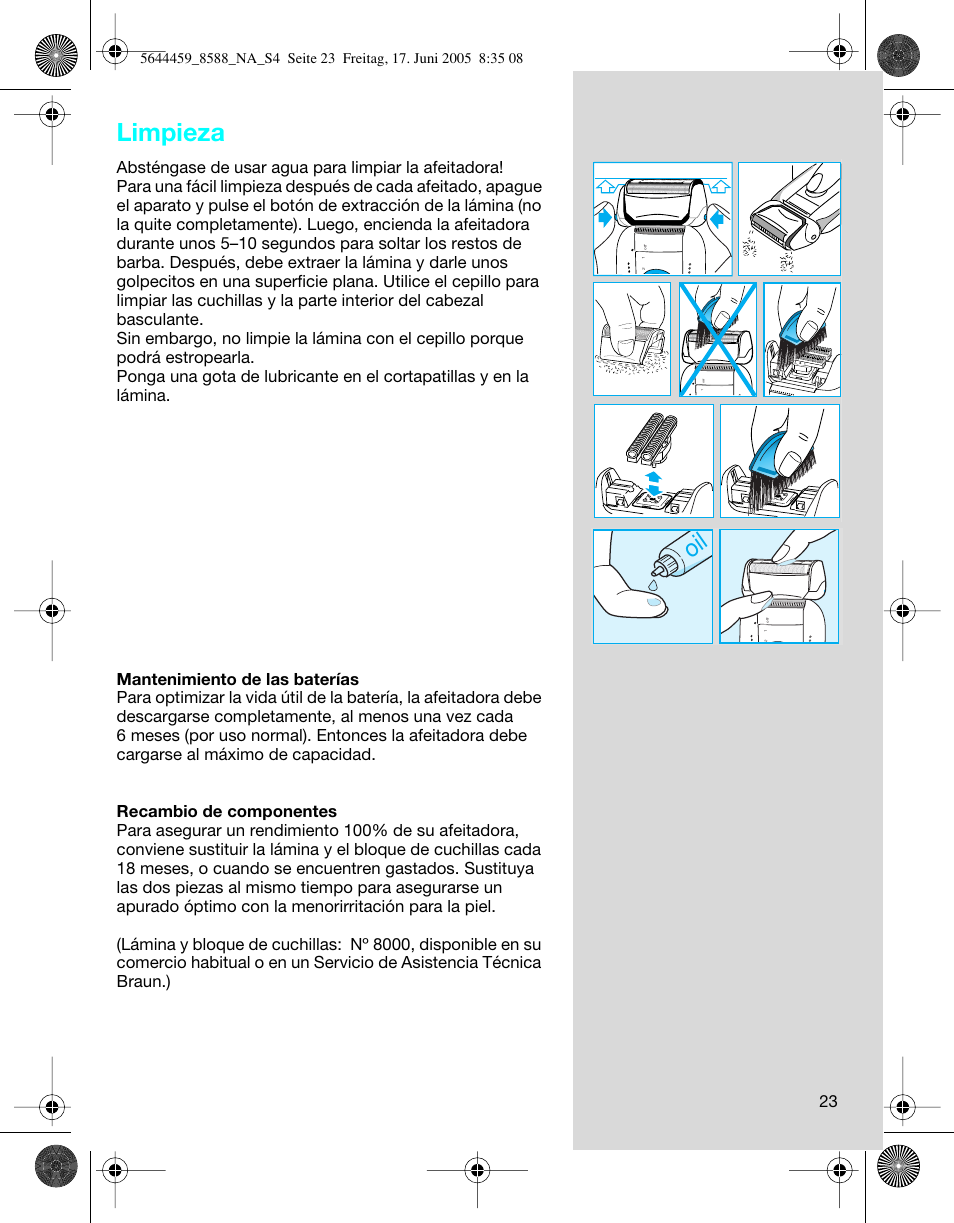 5644459_8588_NA_S4 Seite 23 Freitag, 17. Juni 2005 8:35 08

Limpieza

Absténgase de usar agua para limpiar la afeitadora!
Para una fácil limpieza después de cada afeitado, apague el aparato y pulse el botón de extracción de la lámina (no la quite completamente). Luego, encienda la afeitadora durante unos 5–10 segundos para soltar los restos de barba. Después, debe extraer la lámina y darle unos golpecitos en una superficie plana. Utilice el cepillo para limpiar las cuchillas y la parte interior del cabezal basculante.
Sin embargo, no limpie la lámina con el cepillo porque podrá estropearla.
Ponga una gota de lubricante en el cortapatillas y en la lámina.

oil

Mantenimiento de las baterías
Para optimizar la vida útil de la batería, la afeitadora debe descargarse completamente, al menos una vez cada 6 meses (por uso normal). Entonces la afeitadora debe cargarse al máximo de capacidad.

Recambio de componentes
Para asegurar un rendimiento 100% de su afeitadora, conviene sustituir la lámina y el bloque de cuchillas cada 18 meses, o cuando se encuentren gastados. Sustituya las dos piezas al mismo tiempo para asegurarse un apurado óptimo con la menorirritación para la piel.

(Lámina y bloque de cuchillas: Nº 8000, disponible en su comercio habitual o en un Servicio de Asistencia Técnica Braun.)

23